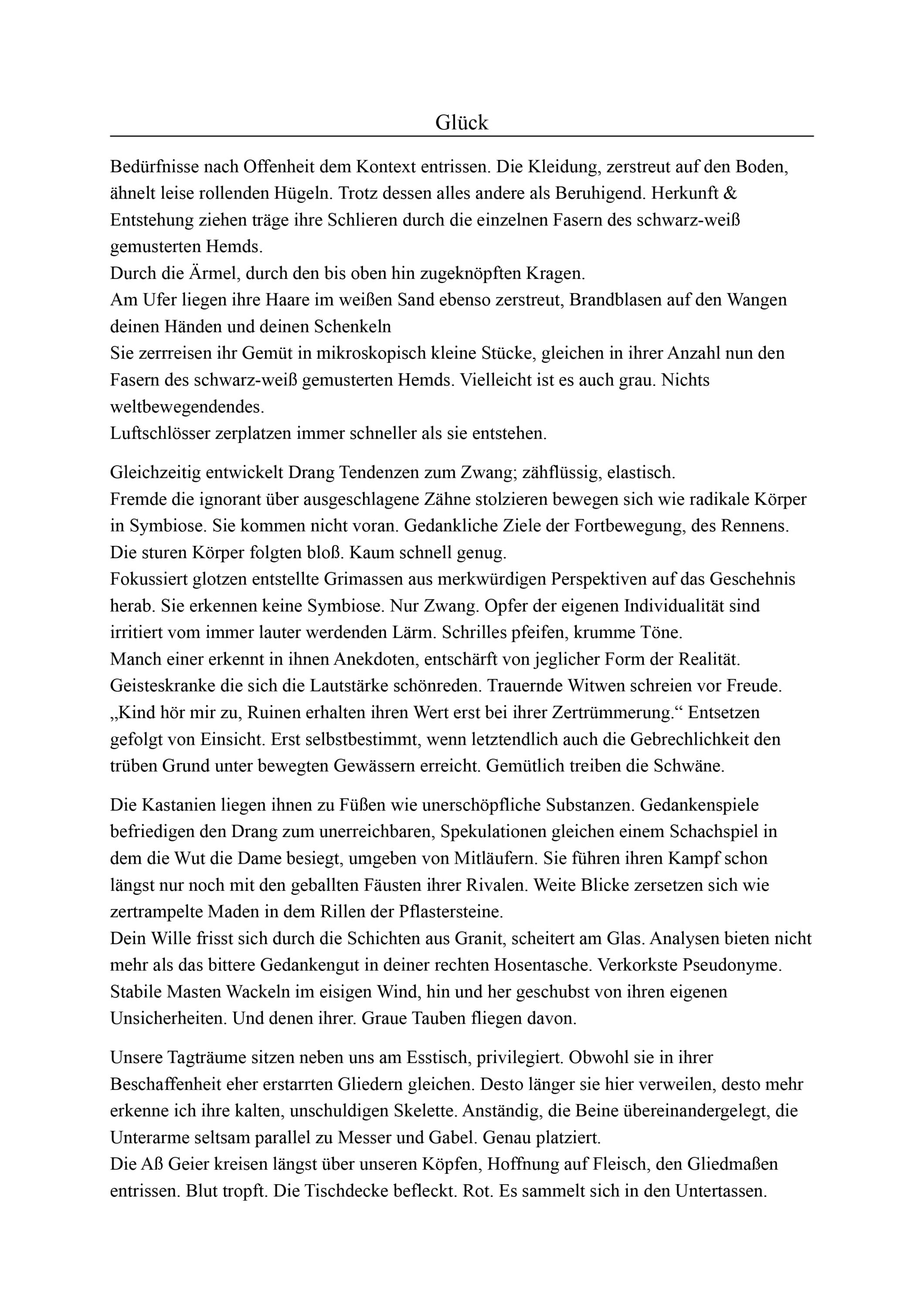 Glück

Bedürfnisse nach Offenheit dem Kontext entrissen. Die Kleidung, zerstreut auf den Boden, ähnelt leise rollenden Hügeln. Trotz dessen alles andere als Beruhigend. Herkunft & Entstehung ziehen träge ihre Schlieren durch die einzelnen Fasern des schwarz-weiß gemusterten Hemds.
Durch die Ärmel, durch den bis oben hin zugeknöpften Kragen.
Am Ufer liegen ihre Haare im weißen Sand ebenso zerstreut, Brandblasen auf den Wangen deinen Händen und deinen Schenkeln
Sie zerrreisen ihr Gemüt in mikroskopisch kleine Stücke, gleichen in ihrer Anzahl nun den Fasern des schwarz-weiß gemusterten Hemds. Vielleicht ist es auch grau. Nichts weltbewegendendes.
Luftschlösser zerplatzen immer schneller als sie entstehen.

Gleichzeitig entwickelt Drang Tendenzen zum Zwang; zähflüssig, elastisch.
Fremde die ignorant über ausgeschlagene Zähne stolzieren bewegen sich wie radikale Körper in Symbiose. Sie kommen nicht voran. Gedankliche Ziele der Fortbewegung, des Rennens. Die sturen Körper folgten bloß. Kaum schnell genug.
Fokussiert glotzen entstellte Grimassen aus merkwürdigen Perspektiven auf das Geschehnis herab. Sie erkennen keine Symbiose. Nur Zwang. Opfer der eigenen Individualität sind irritiert vom immer lauter werdenden Lärm. Schrilles pfeifen, krumme Töne.
Manch einer erkennt in ihnen Anekdoten, entschärft von jeglicher Form der Realität. Geisteskranke die sich die Lautstärke schönreden. Trauernde Witwen schreien vor Freude. „Kind hör mir zu, Ruinen erhalten ihren Wert erst bei ihrer Zertrümmerung.“ Entsetzen gefolgt von Einsicht. Erst selbstbestimmt, wenn letztendlich auch die Gebrechlichkeit den trüben Grund unter bewegten Gewässern erreicht. Gemütlich treiben die Schwäne.

Die Kastanien liegen ihnen zu Füßen wie unerschöpfliche Substanzen. Gedankenspiele befriedigen den Drang zum unerreichbaren, Spekulationen gleichen einem Schachspiel in dem die Wut die Dame besiegt, umgeben von Mitläufern. Sie führen ihren Kampf schon längst nur noch mit den geballten Fäusten ihrer Rivalen. Weite Blicke zersetzen sich wie zertrampelte Maden in dem Rillen der Pflastersteine.
Dein Wille frisst sich durch die Schichten aus Granit, scheitert am Glas. Analysen bieten nicht mehr als das bittere Gedankengut in deiner rechten Hosentasche. Verkorkste Pseudonyme. Stabile Masten Wackeln im eisigen Wind, hin und her geschubst von ihren eigenen Unsicherheiten. Und denen ihrer. Graue Tauben fliegen davon.

Unsere Tagträume sitzen neben uns am Esstisch, privilegiert. Obwohl sie in ihrer Beschaffenheit eher erstarrten Gliedern gleichen. Desto länger sie hier verweilen, desto mehr erkenne ich ihre kalten, unschuldigen Skelette. Anständig, die Beine übereinandergelegt, die Unterarme seltsam parallel zu Messer und Gabel. Genau platziert.
Die Aß Geier kreisen längst über unseren Köpfen, Hoffnung auf Fleisch, den Gliedmaßen entrissen. Blut tropft. Die Tischdecke befleckt. Rot. Es sammelt sich in den Untertassen.